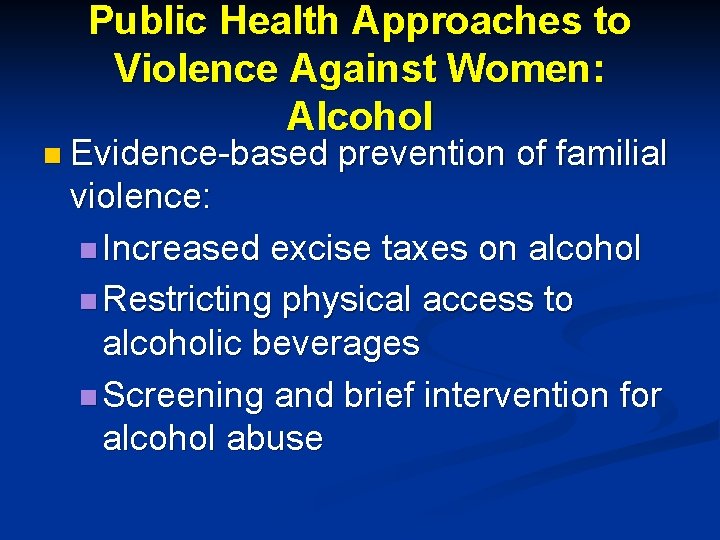 Public Health Approaches to Violence Against Women: Alcohol

Evidence-based prevention of familial violence:

Increased excise taxes on alcohol

Restricting physical access to alcoholic beverages

Screening and brief intervention for alcohol abuse